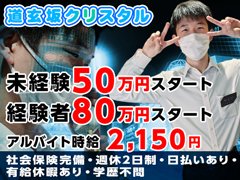 道玄坂クリスタル

未経験50万円スタート
経験者80万円スタート
アルバイト時給 2,150円

社会保険完備・週休2日制・日払いあり・有給休暇あり・学歴不問